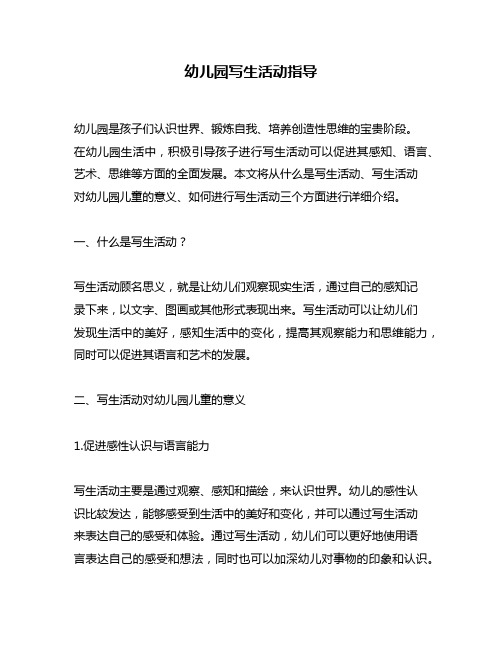 幼儿园写生活动指导

幼儿园是孩子们认识世界、锻炼自我、培养创造性思维的宝贵阶段。在幼儿园生活中，积极引导孩子进行写生活动可以促进其感知、语言、艺术、思维等方面的全面发展。本文将从什么是写生活动、写生活动对幼儿园儿童的意义、如何进行写生活动三个方面进行详细介绍。

一、什么是写生活动？

写生活动顾名思义，就是让幼儿们观察现实生活，通过自己的感知记录下来，以文字、图画或其他形式表现出来。写生活动可以让幼儿们发现生活中的美好，感知生活中的变化，提高其观察能力和思维能力，同时可以促进其语言和艺术的发展。

二、写生活动对幼儿园儿童的意义

1.促进感性认识与语言能力

写生活动主要是通过观察、感知和描绘，来认识世界。幼儿的感性认识比较发达，能够感受到生活中的美好和变化，并可以通过写生活动来表达自己的感受和体验。通过写生活动，幼儿们可以更好地使用语言表达自己的感受和想法，同时也可以加深幼儿对事物的印象和认识。